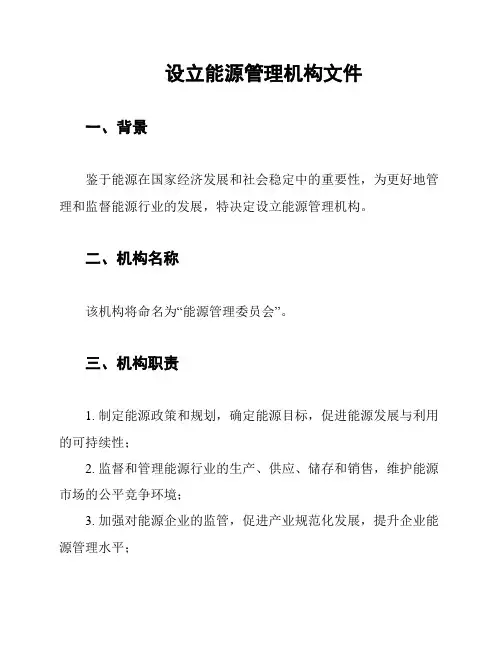 设立能源管理机构文件

一、背景

鉴于能源在国家经济发展和社会稳定中的重要性，为更好地管理和监督能源行业的发展，特决定设立能源管理机构。

二、机构名称

该机构将命名为“能源管理委员会”。

三、机构职责

1. 制定能源政策和规划，确定能源目标，促进能源发展与利用的可持续性；

2. 监督和管理能源行业的生产、供应、储存和销售，维护能源市场的公平竞争环境；

3. 加强对能源企业的监管，促进产业规范化发展，提升企业能源管理水平；